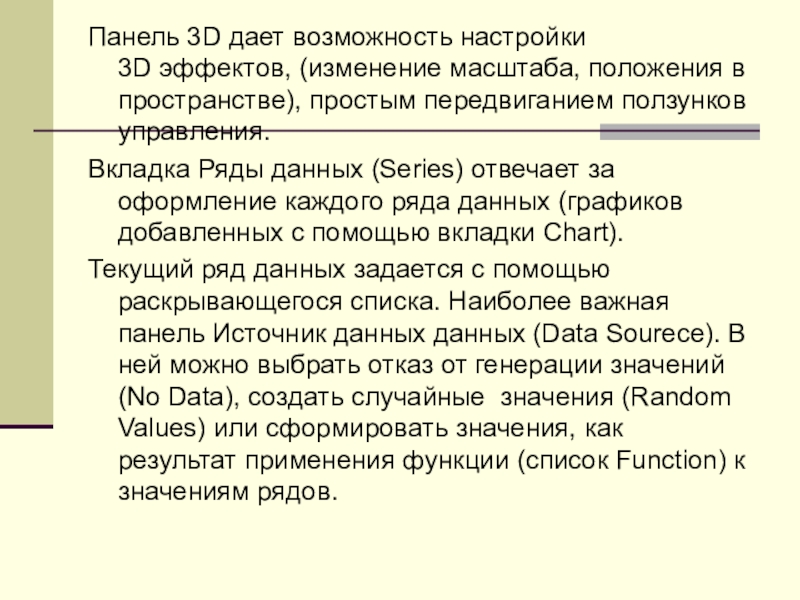 Панель 3D дает возможность настройки 3D эффектов, (изменение масштаба, положения в пространстве), простым передвиганием ползунков управления.

Вкладка Ряды данных (Series) отвечает за оформление каждого ряда данных (графиков добавленных с помощью вкладки Chart).

Текущий ряд данных задается с помощью раскрывающегося списка. Наиболее важная панель Источник данных данных (Data Sourece). В ней можно выбрать отказ от генерации значений (No Data), создать случайные значения (Random Values) или сформировать значения, как результат применения функции (список Function) к значениям рядов.